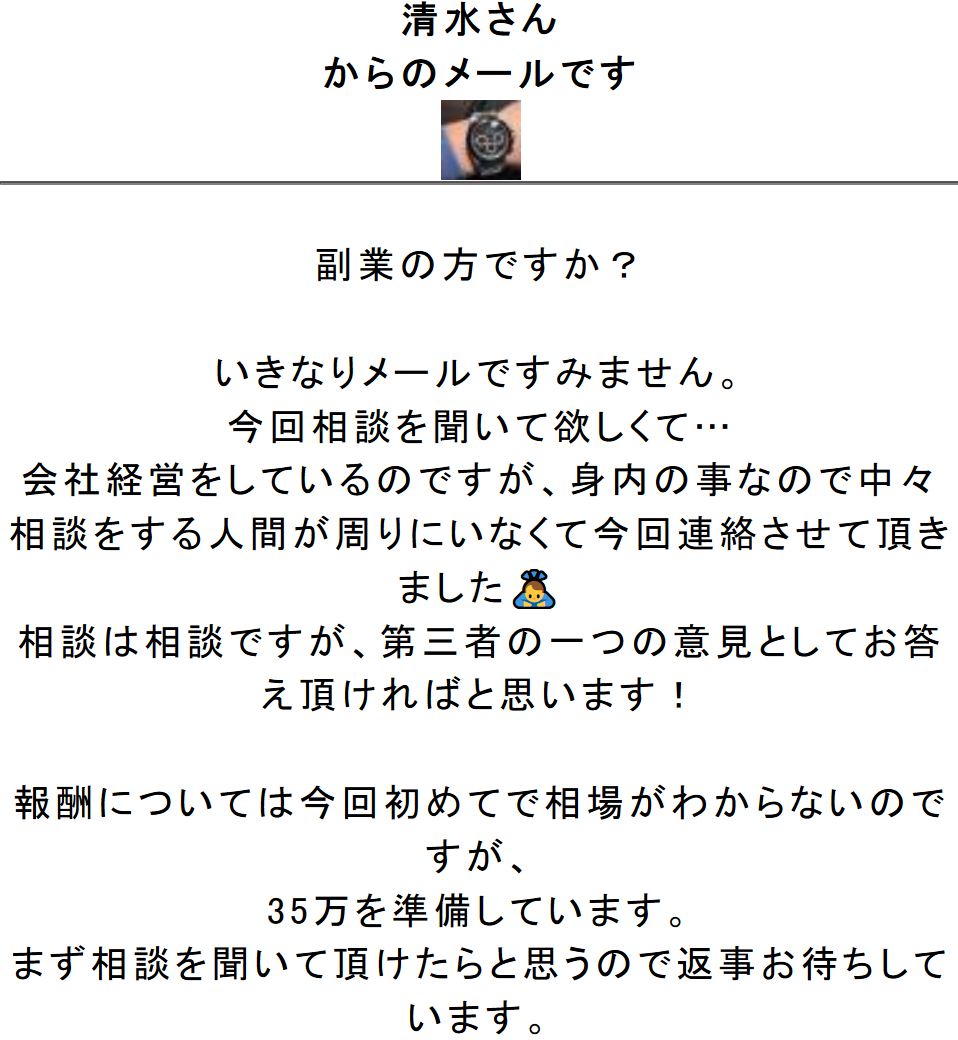 清水さん
からのメールです

副業の方ですか？

いきなりメールですみません。
今回相談を聞いて欲しくて…
会社経営をしているのですが、身内の事なので中々相談をする人間が周りにいなくて今回連絡させて頂きました🙇
相談は相談ですが、第三者の一つの意見としてお答え頂ければと思います！

報酬については今回初めてで相場がわからないのですが、
35万を準備しています。
まず相談を聞いて頂けたらと思うので返事お待ちしています。